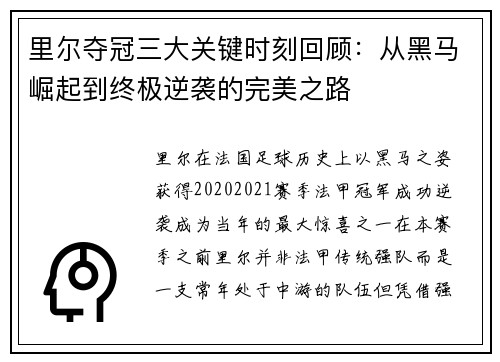 里尔夺冠三大关键时刻回顾：从黑马崛起到终极逆袭的完美之路

里尔在法国足球历史上以黑马之姿获得20202021赛季法甲冠军成功逆袭成为当年的最大惊喜之一在本赛季之前里尔并非法甲传统强队而是一支常年处于中游的队伍但凭借强